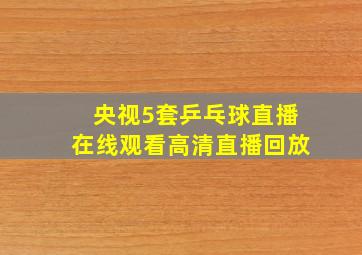 央视5套乒乓球直播
在线观看高清直播回放